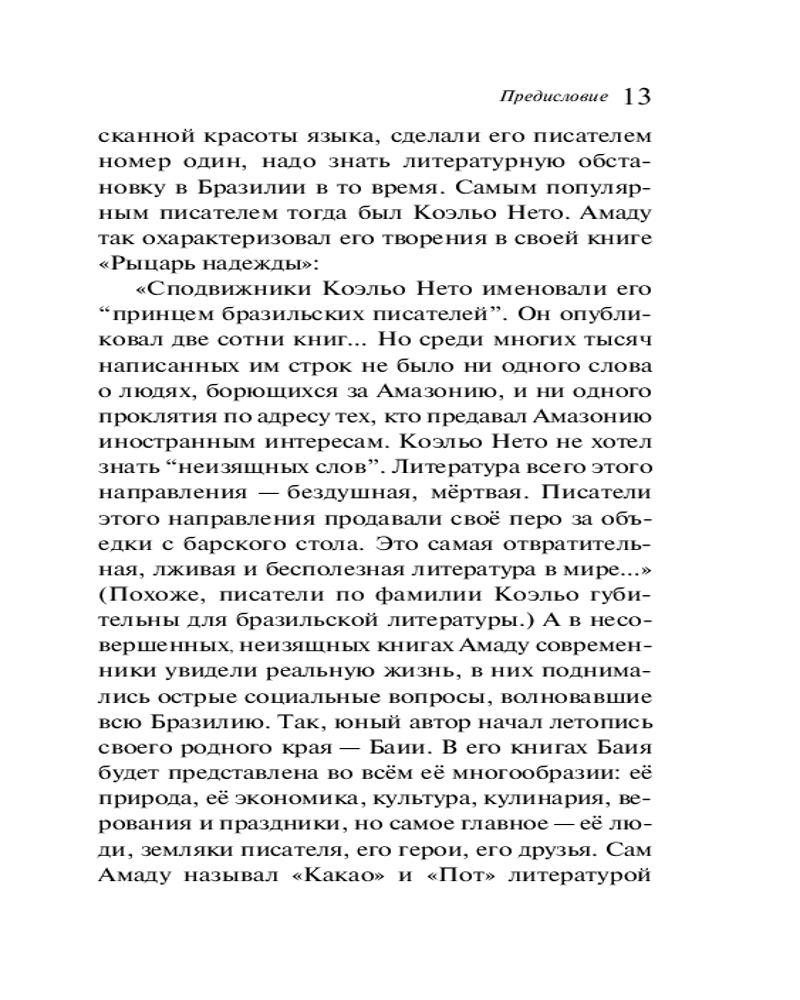 Предисловие 13

сканной красоты языка, сделали его писателем номер один, надо знать литературную обстановку в Бразилии в то время. Самым популярным писателем тогда был Коэльо Нето. Амаду так охарактеризовал его творения в своей книге «Рыцарь надежды»:

«Сподвижники Коэльо Нето именовали его “принцем бразильских писателей”. Он опубликовал две сотни книг... Но среди многих тысяч написанных им строк не было ни одного слова о людях, борющихся за Амазонию, и ни одного проклятия по адресу тех, кто предавал Амазонию иностранным интересам. Коэльо Нето не хотел знать “неизящных слов”. Литература всего этого направления — бездушная, мёртвая. Писатели этого направления продавали своё перо за объедки с барского стола. Это самая отвратительная, лживая и бесполезная литература в мире...» (Похоже, писатели по фамилии Коэльо губительны для бразильской литературы.) А в несовершенных, неизящных книгах Амаду современники увидели реальную жизнь, в них поднимались острые социальные вопросы, волновавшие всю Бразилию. Так, юный автор начал летопись своего родного края — Баии. В его книгах Баия будет представлена во всём её многообразии: её природа, её экономика, культура, кулинария, верования и праздники, но самое главное — её люди, земляки писателя, его герои, его друзья. Сам Амаду называл «Какао» и «Пот» литературой